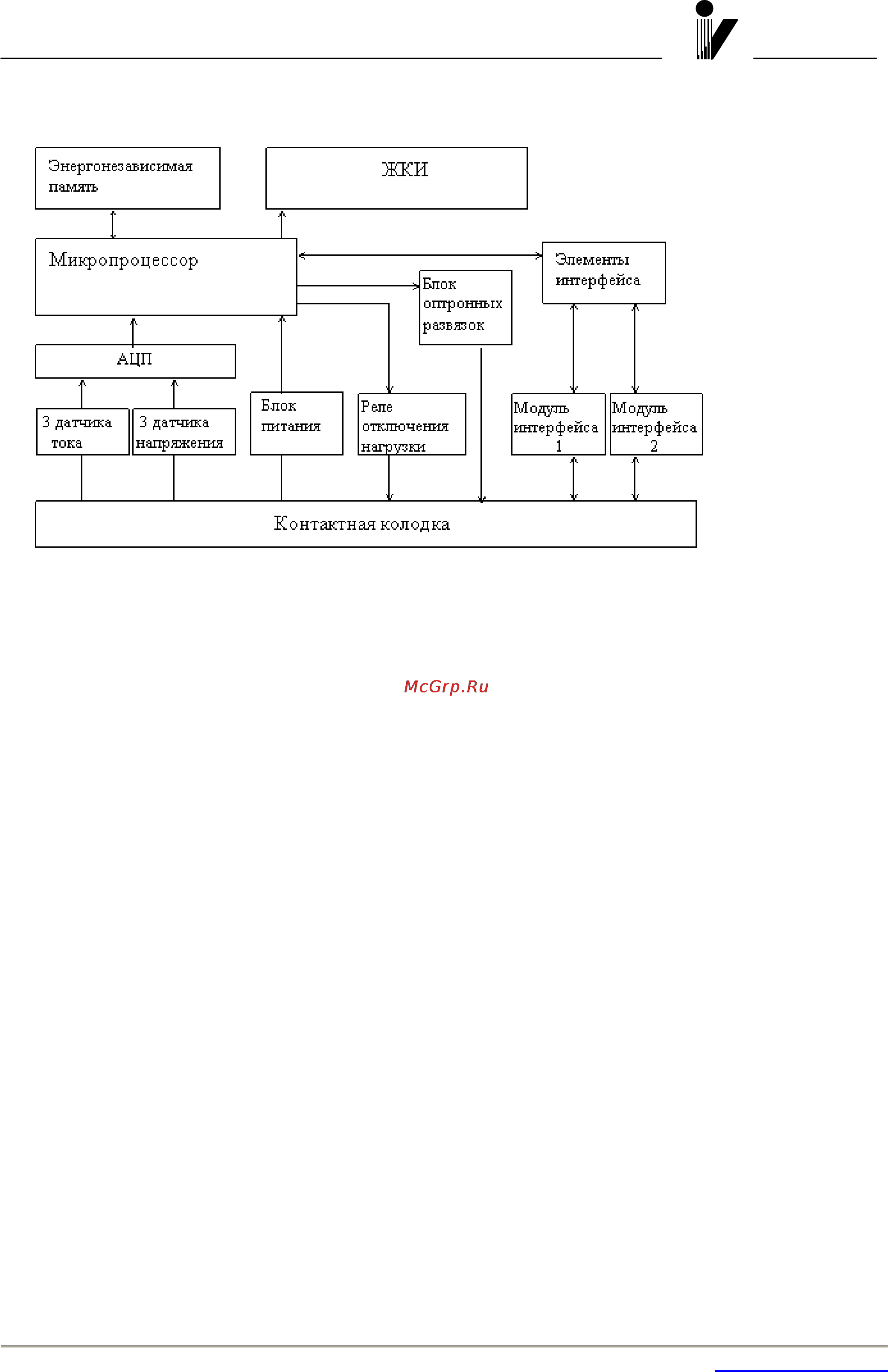 Энергонезависимая память

ЖКИ

Микропроцессор

Элементы интерфейса

Блок оптронных развязок

АЦП

3 датчика тока

3 датчика напряжения

Блок питания

Реле отключения нагрузки

Модуль интерфейса 1

Модуль интерфейса 2

Контактная колодка

McGrp.Ru